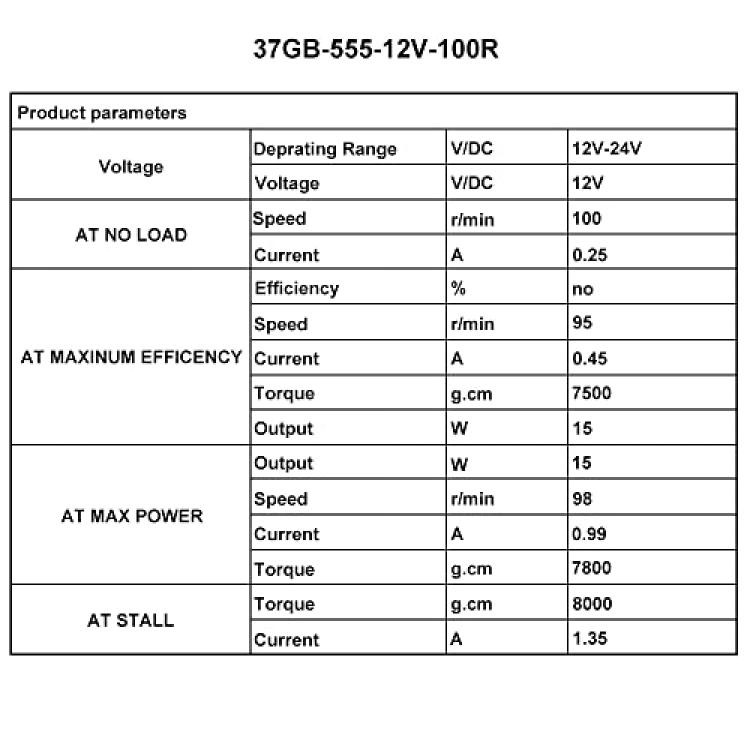 37GB-555-12V-100R

| Product parameters | | | |
|---|---|---|---|
| Voltage | Deprating Range | V/DC | 12V-24V |
| | Voltage | V/DC | 12V |
| AT NO LOAD | Speed | r/min | 100 |
| | Current | A | 0.25 |
| AT MAXINUM EFFICENCY | Efficiency | % | no |
| | Speed | r/min | 95 |
| | Current | A | 0.45 |
| | Torque | g.cm | 7500 |
| | Output | W | 15 |
| AT MAX POWER | Output | W | 15 |
| | Speed | r/min | 98 |
| | Current | A | 0.99 |
| | Torque | g.cm | 7800 |
| AT STALL | Torque | g.cm | 8000 |
| | Current | A | 1.35 |